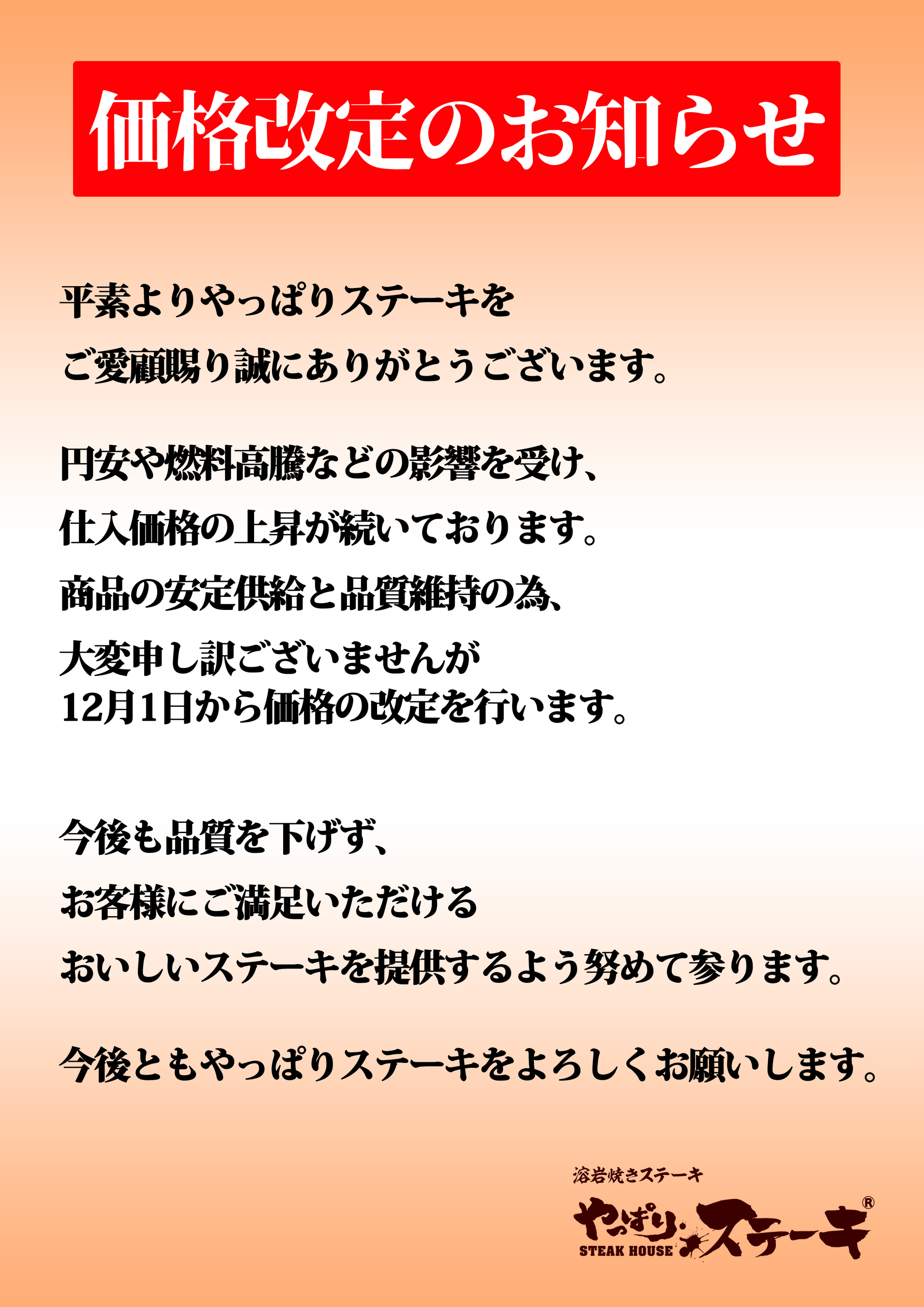 価格改定のお知らせ

平素よりやっぱりステーキを

ご愛顧賜り誠にありがとうございます。

円安や燃料高騰などの影響を受け、

仕入価格の上昇が続いております。

商品の安定供給と品質維持の為、

大変申し訳ございませんが

12月1日から価格の改定を行います。

今後も品質を下げず、

お客様にご満足いただける

おいしいステーキを提供するよう努めて参ります。

今後ともやっぱりステーキをよろしくお願いします。

溶岩焼きステーキ
やっぱりステーキ®
STEAK HOUSE